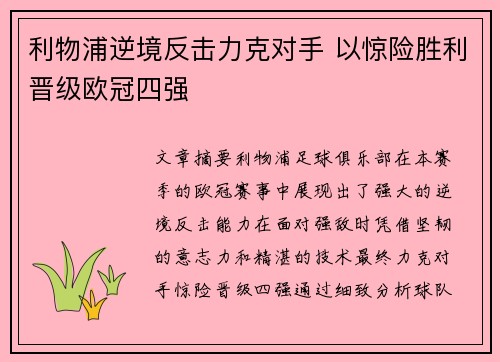 利物浦逆境反击力克对手 以惊险胜利晋级欧冠四强

文章摘要利物浦足球俱乐部在本赛季的欧冠赛事中展现出了强大的逆境反击能力在面对强敌时凭借坚韧的意志力和精湛的技术最终力克对手惊险晋级四强通过细致分析球队